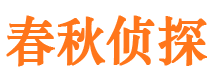 春秋侦探